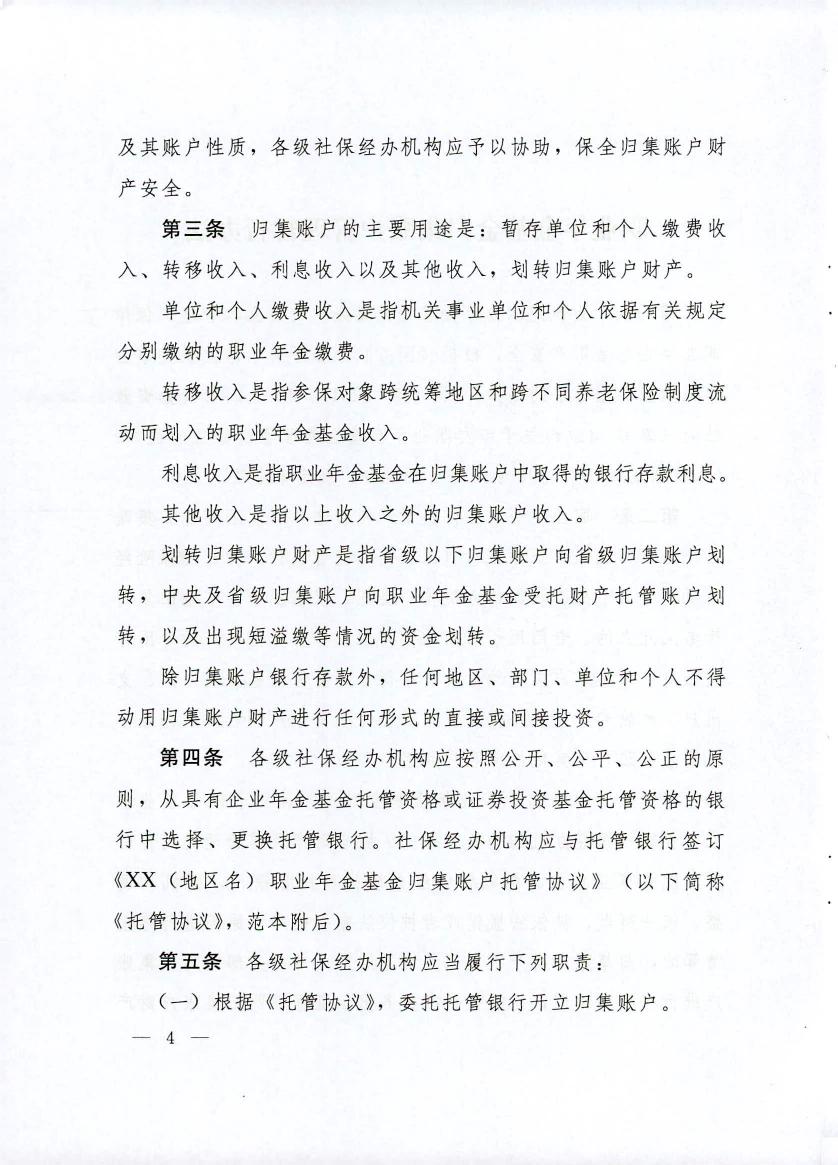 及其账户性质，各级社保经办机构应予以协助，保全归集账户财产安全。

第三条 归集账户的主要用途是：暂存单位和个人缴费收入、转移收入、利息收入以及其他收入，划转归集账户财产。

单位和个人缴费收入是指机关事业单位和个人依据有关规定分别缴纳的职业年金缴费。

转移收入是指参保对象跨统筹地区和跨不同养老保险制度流动而划入的职业年金基金收入。

利息收入是指职业年金基金在归集账户中取得的银行存款利息。

其他收入是指以上收入之外的归集账户收入。

划转归集账户财产是指省级以下归集账户向省级归集账户划转，中央及省级归集账户向职业年金基金受托财产托管账户划转，以及出现短溢缴等情况的资金划转。

除归集账户银行存款外，任何地区、部门、单位和个人不得动用归集账户财产进行任何形式的直接或间接投资。

第四条 各级社保经办机构应按照公开、公平、公正的原则，从具有企业年金基金托管资格或证券投资基金托管资格的银行中选择、更换托管银行。社保经办机构应与托管银行签订《XX（地区名）职业年金基金归集账户托管协议》（以下简称《托管协议》，范本附后）。

第五条 各级社保经办机构应当履行下列职责：

（一）根据《托管协议》，委托托管银行开立归集账户。

— 4 —